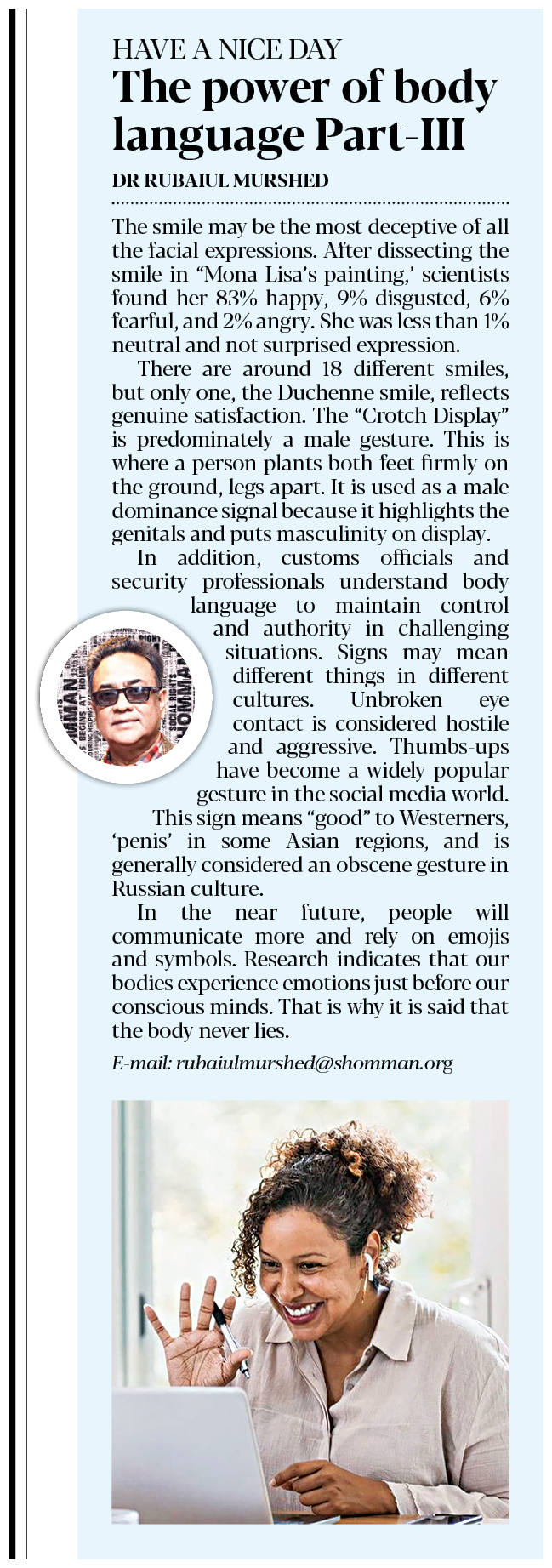 HAVE A NICE DAY

The power of body language Part-III

DR RUBAIUL MURSHED

The smile may be the most deceptive of all the facial expressions. After dissecting the smile in "Mona Lisa's painting,' scientists found her 83% happy, 9% disgusted, 6% fearful, and 2% angry. She was less than 1% neutral and not surprised expression.

There are around 18 different smiles, but only one, the Duchenne smile, reflects genuine satisfaction. The "Crotch Display" is predominately a male gesture. This is where a person plants both feet firmly on the ground, legs apart. It is used as a male dominance signal because it highlights the genitals and puts masculinity on display.

In addition, customs officials and security professionals understand body language to maintain control and authority in challenging situations. Signs may mean different things in different cultures. Unbroken eye contact is considered hostile and aggressive. Thumbs-ups have become a widely popular gesture in the social media world. This sign means "good" to Westerners, 'penis' in some Asian regions, and is generally considered an obscene gesture in Russian culture.

In the near future, people will communicate more and rely on emojis and symbols. Research indicates that our bodies experience emotions just before our conscious minds. That is why it is said that the body never lies.

E-mail: rubaiulmurshed@shomman.org